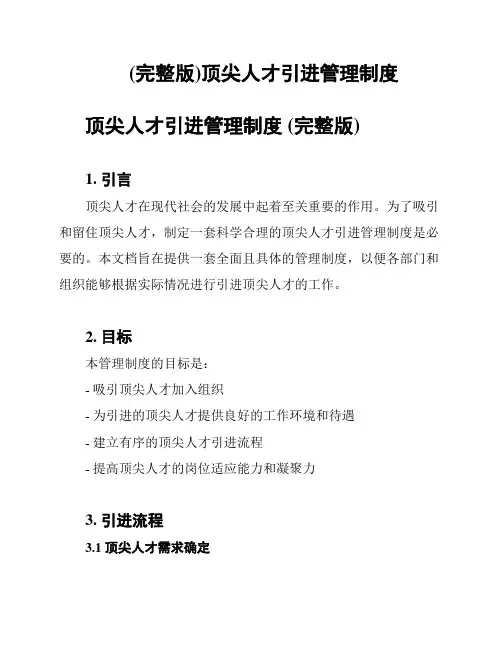 (完整版)顶尖人才引进管理制度

顶尖人才引进管理制度 (完整版)

1. 引言

顶尖人才在现代社会的发展中起着至关重要的作用。为了吸引和留住顶尖人才，制定一套科学合理的顶尖人才引进管理制度是必要的。本文档旨在提供一套全面且具体的管理制度，以便各部门和组织能够根据实际情况进行引进顶尖人才的工作。

2. 目标

本管理制度的目标是：

- 吸引顶尖人才加入组织

- 为引进的顶尖人才提供良好的工作环境和待遇

- 建立有序的顶尖人才引进流程

- 提高顶尖人才的岗位适应能力和凝聚力

3. 引进流程

3.1 顶尖人才需求确定